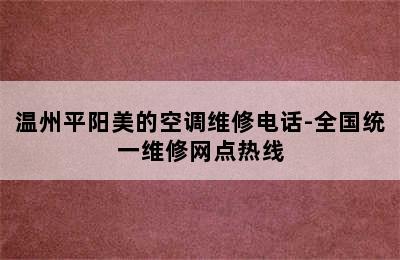 温州平阳美的空调维修电话-全国统一维修网点热线